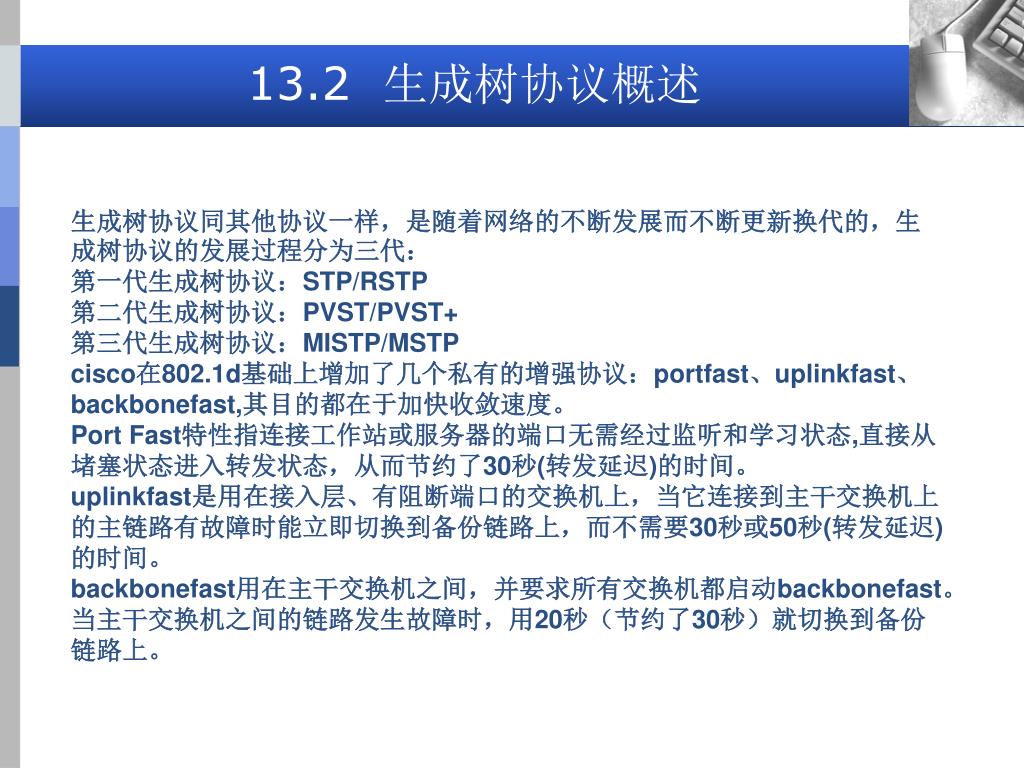 13.2 生成树协议概述

生成树协议同其他协议一样，是随着网络的不断发展而不断更新换代的，生成树协议的发展过程分为三代：
第一代生成树协议：STP/RSTP
第二代生成树协议：PVST/PVST+
第三代生成树协议：MISTP/MSTP
cisco在802.1d基础上增加了几个私有的增强协议：portfast、uplinkfast、backbonefast,其目的都在于加快收敛速度。
Port Fast特性指连接工作站或服务器的端口无需经过监听和学习状态,直接从堵塞状态进入转发状态，从而节约了30秒(转发延迟)的时间。
uplinkfast是用在接入层、有阻断端口的交换机上，当它连接到主干交换机上的主链路有故障时能立即切换到备份链路上，而不需要30秒或50秒(转发延迟)的时间。
backbonefast用在主干交换机之间，并要求所有交换机都启动backbonefast。当主干交换机之间的链路发生故障时，用20秒（节约了30秒）就切换到备份链路上。